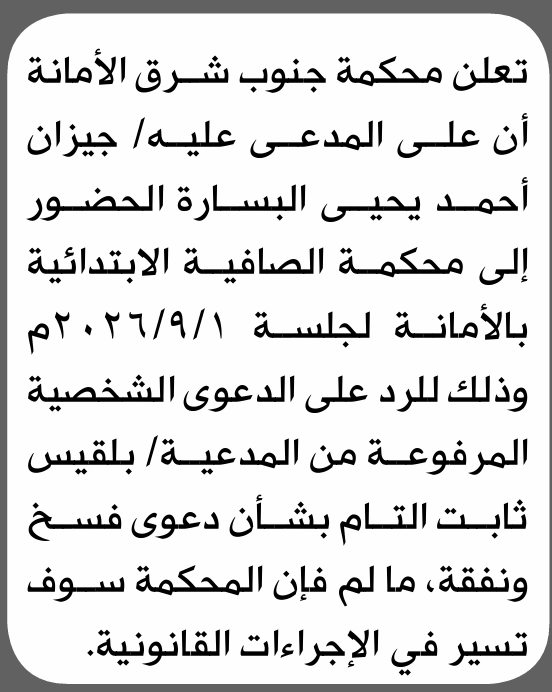 تعلن محكمة جنوب شرق الأمانة أن على المدعى عليه/ جيزان أحمد يحيى البسارة الحضور إلى محكمة الصافية الابتدائية بالأمانة لجلسة ٢٠٢٦/٩/١م وذلك للرد على الدعوى الشخصية المرفوعة من المدعية/ بلقيس ثابت التام بشأن دعوى فسخ ونفقة، ما لم فإن المحكمة سوف تسير في الإجراءات القانونية.